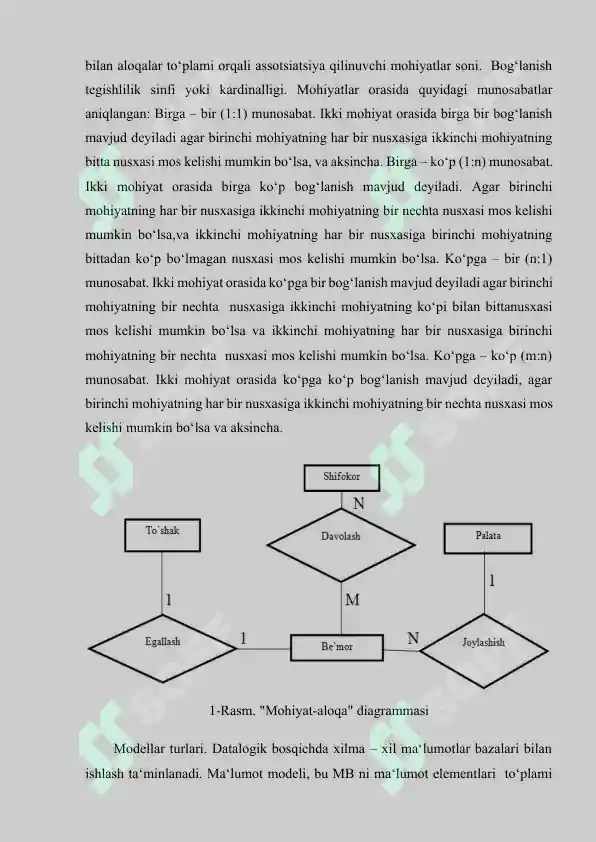 bilan aloqalar to‘plami orqali assotsiatsiya qilinuvchi mohiyatlar soni. Bog‘lanish tegishlilik sinfi yoki kardinalligi. Mohiyatlar orasida quyidagi munosabatlar aniqlangan: Birga – bir (1:1) munosabat. Ikki mohiyat orasida birga bir bog‘lanish mavjud deyiladi agar birinchi mohiyatning har bir nusxasiga ikkinchi mohiyatning bitta nusxasi mos kelishi mumkin bo‘lsa, va aksincha. Birga – ko‘p (1:n) munosabat. Ikki mohiyat orasida birga ko‘p bog‘lanish mavjud deyiladi. Agar birinchi mohiyatning har bir nusxasiga ikkinchi mohiyatning bir nechta nusxasi mos kelishi mumkin bo‘lsa,va ikkinchi mohiyatning har bir nusxasiga birinchi mohiyatning bittadan ko‘p bo‘lmagan nusxasi mos kelishi mumkin bo‘lsa. Ko‘pga – bir (n:1) munosabat. Ikki mohiyat orasida ko‘pga bir bog‘lanish mavjud deyiladi agar birinchi mohiyatning bir nechta nusxasiga ikkinchi mohiyatning ko‘pi bilan bittanusxasi mos kelishi mumkin bo‘lsa va ikkinchi mohiyatning har bir nusxasiga birinchi mohiyatning bir nechta nusxasi mos kelishi mumkin bo‘lsa. Ko‘pga – ko‘p (m:n) munosabat. Ikki mohiyat orasida ko‘pga ko‘p bog‘lanish mavjud deyiladi, agar birinchi mohiyatning har bir nusxasiga ikkinchi mohiyatning bir nechta nusxasi mos kelishi mumkin bo‘lsa va aksincha.

Shifokor
N
To`shak
Davolash
Palata
1
M
1
Egallash
1
Be`mor
N
Joylashish

1-Rasm. "Mohiyat-aloqa" diagrammasi

Modellar turlari. Datalogik bosqichda xilma – xil ma‘lumotlar bazalari bilan ishlash ta‘minlanadi. Ma‘lumot modeli, bu MB ni ma‘lumot elementlari to‘plami